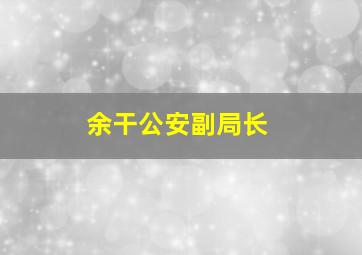 余干公安副局长